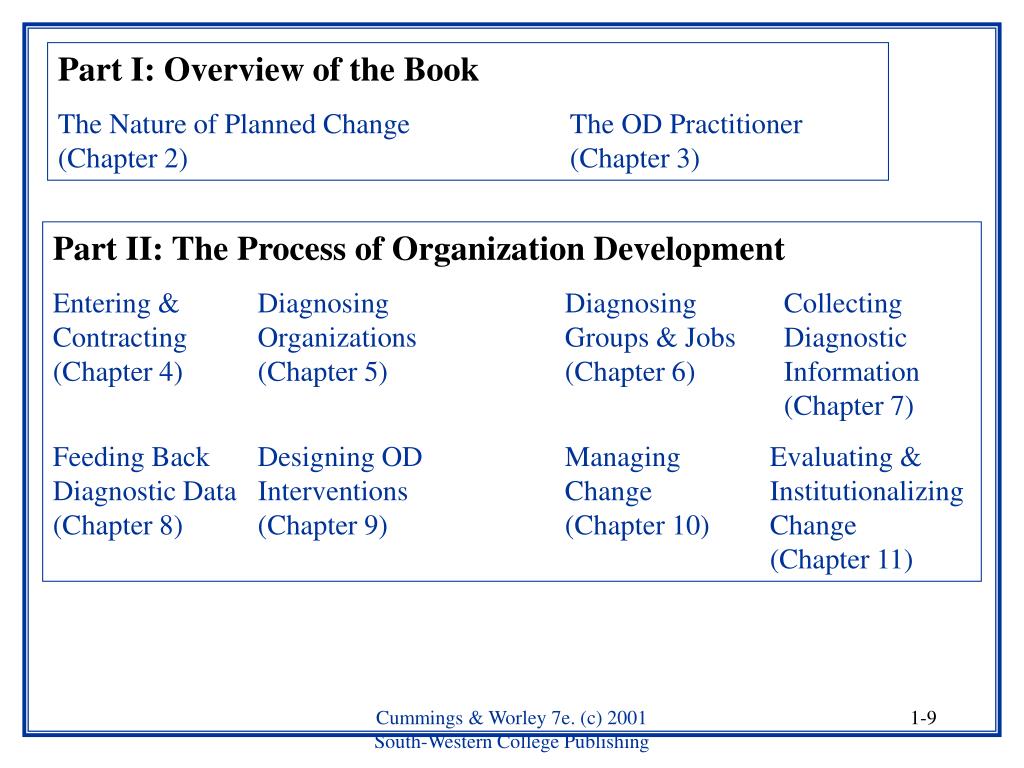 Part I: Overview of the Book

The Nature of Planned Change (Chapter 2)

The OD Practitioner (Chapter 3)

Part II: The Process of Organization Development

Entering & Contracting (Chapter 4)

Diagnosing Organizations (Chapter 5)

Diagnosing Groups & Jobs (Chapter 6)

Collecting Diagnostic Information (Chapter 7)

Feeding Back Diagnostic Data (Chapter 8)

Designing OD Interventions (Chapter 9)

Managing Change (Chapter 10)

Evaluating & Institutionalizing Change (Chapter 11)

Cummings & Worley 7e. (c) 2001
South-Western College Publishing

1-9